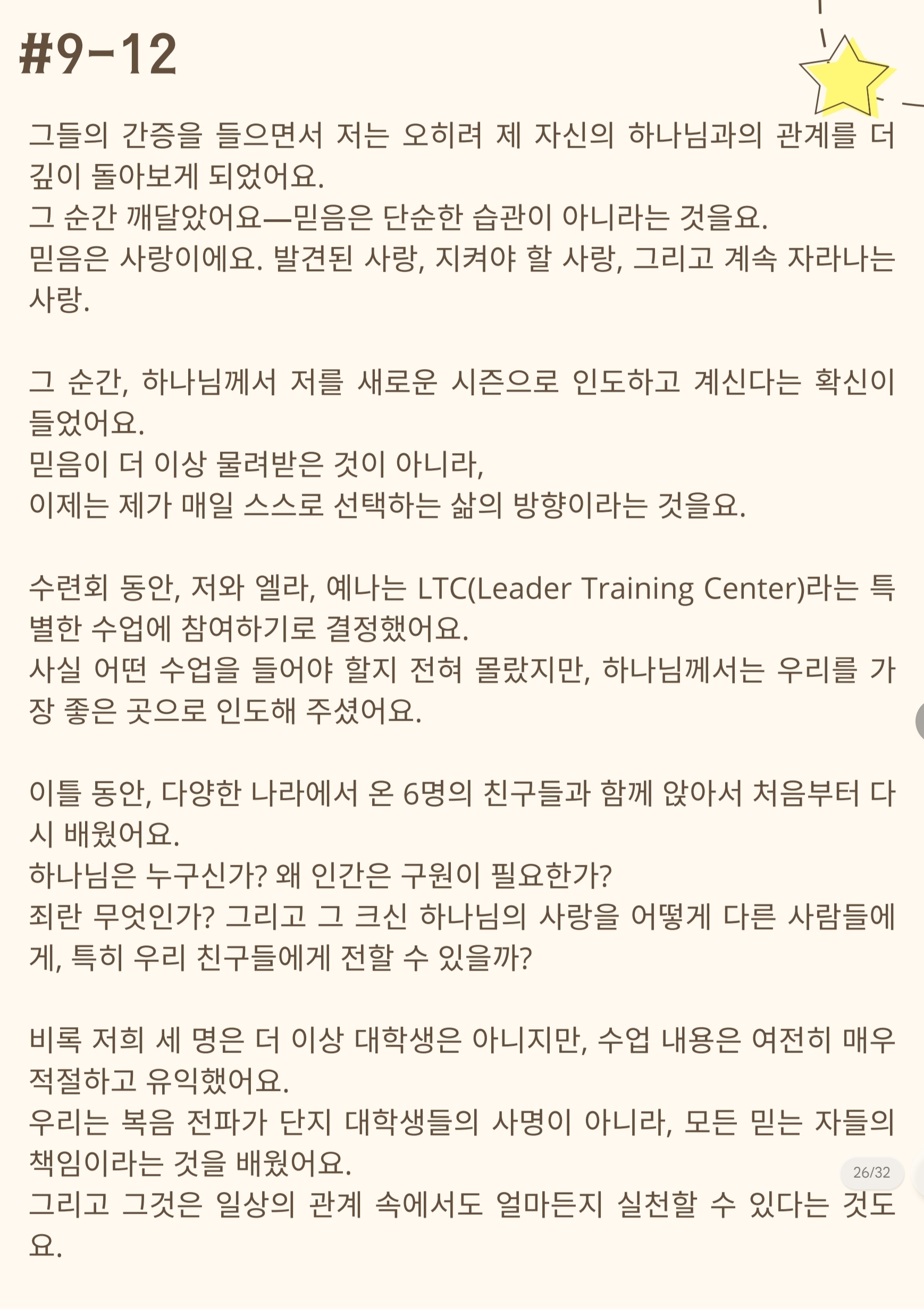 #9-12

그들의 간증을 들으면서 저는 오히려 제 자신의 하나님과의 관계를 더 깊이 돌아보게 되었어요.
그 순간 깨달았어요—믿음은 단순한 습관이 아니라는 것을요.
믿음은 사랑이에요. 발견된 사랑, 지켜야 할 사랑, 그리고 계속 자라나는 사랑.

그 순간, 하나님께서 저를 새로운 시즌으로 인도하고 계신다는 확신이 들었어요.
믿음이 더 이상 물려받은 것이 아니라,
이제는 제가 매일 스스로 선택하는 삶의 방향이라는 것을요.

수련회 동안, 저와 엘라, 예나는 LTC(Leader Training Center)라는 특별한 수업에 참여하기로 결정했어요.
사실 어떤 수업을 들어야 할지 전혀 몰랐지만, 하나님께서는 우리를 가장 좋은 곳으로 인도해 주셨어요.

이틀 동안, 다양한 나라에서 온 6명의 친구들과 함께 앉아서 처음부터 다시 배웠어요.
하나님은 누구신가? 왜 인간은 구원이 필요한가?
죄란 무엇인가? 그리고 그 크신 하나님의 사랑을 어떻게 다른 사람들에게, 특히 우리 친구들에게 전할 수 있을까?

비록 저희 세 명은 더 이상 대학생은 아니지만, 수업 내용은 여전히 매우 적절하고 유익했어요.
우리는 복음 전파가 단지 대학생들의 사명이 아니라, 모든 믿는 자들의 책임이라는 것을 배웠어요.
그리고 그것은 일상의 관계 속에서도 얼마든지 실천할 수 있다는 것도요.

26/32